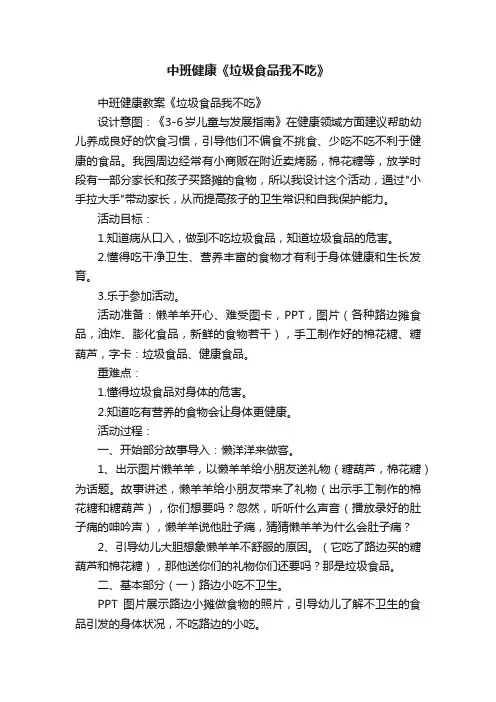 中班健康《垃圾食品我不吃》

中班健康教案《垃圾食品我不吃》

设计意图：《3-6岁儿童与发展指南》在健康领域方面建议帮助幼儿养成良好的饮食习惯，引导他们不偏食不挑食、少吃不吃不利于健康的食品。我园周边经常有小商贩在附近卖烤肠，棉花糖等，放学时段有一部分家长和孩子买路摊的食物，所以我设计这个活动，通过"小手拉大手"带动家长，从而提高孩子的卫生常识和自我保护能力。

活动目标：

1.知道病从口入，做到不吃垃圾食品，知道垃圾食品的危害。

2.懂得吃干净卫生、营养丰富的食物才有利于身体健康和生长发育。

3.乐于参加活动。

活动准备：懒羊羊开心、难受图卡，PPT，图片（各种路边摊食品，油炸、膨化食品，新鲜的食物若干），手工制作好的棉花糖、糖葫芦，字卡：垃圾食品、健康食品。

重难点：

1.懂得垃圾食品对身体的危害。

2.知道吃有营养的食物会让身体更健康。

活动过程：

一、开始部分故事导入：懒洋洋来做客。

1、出示图片懒羊羊，以懒羊羊给小朋友送礼物（糖葫芦，棉花糖）为话题。故事讲述，懒羊羊给小朋友带来了礼物（出示手工制作的棉花糖和糖葫芦），你们想要吗？忽然，听听什么声音（播放录好的肚子痛的呻吟声），懒羊羊说他肚子痛，猜猜懒羊羊为什么会肚子痛？

2、引导幼儿大胆想象懒羊羊不舒服的原因。（它吃了路边买的糖葫芦和棉花糖），那他送你们的礼物你们还要吗？那是垃圾食品。

二、基本部分（一）路边小吃不卫生。

PPT 图片展示路边小摊做食物的照片，引导幼儿了解不卫生的食品引发的身体状况，不吃路边的小吃。